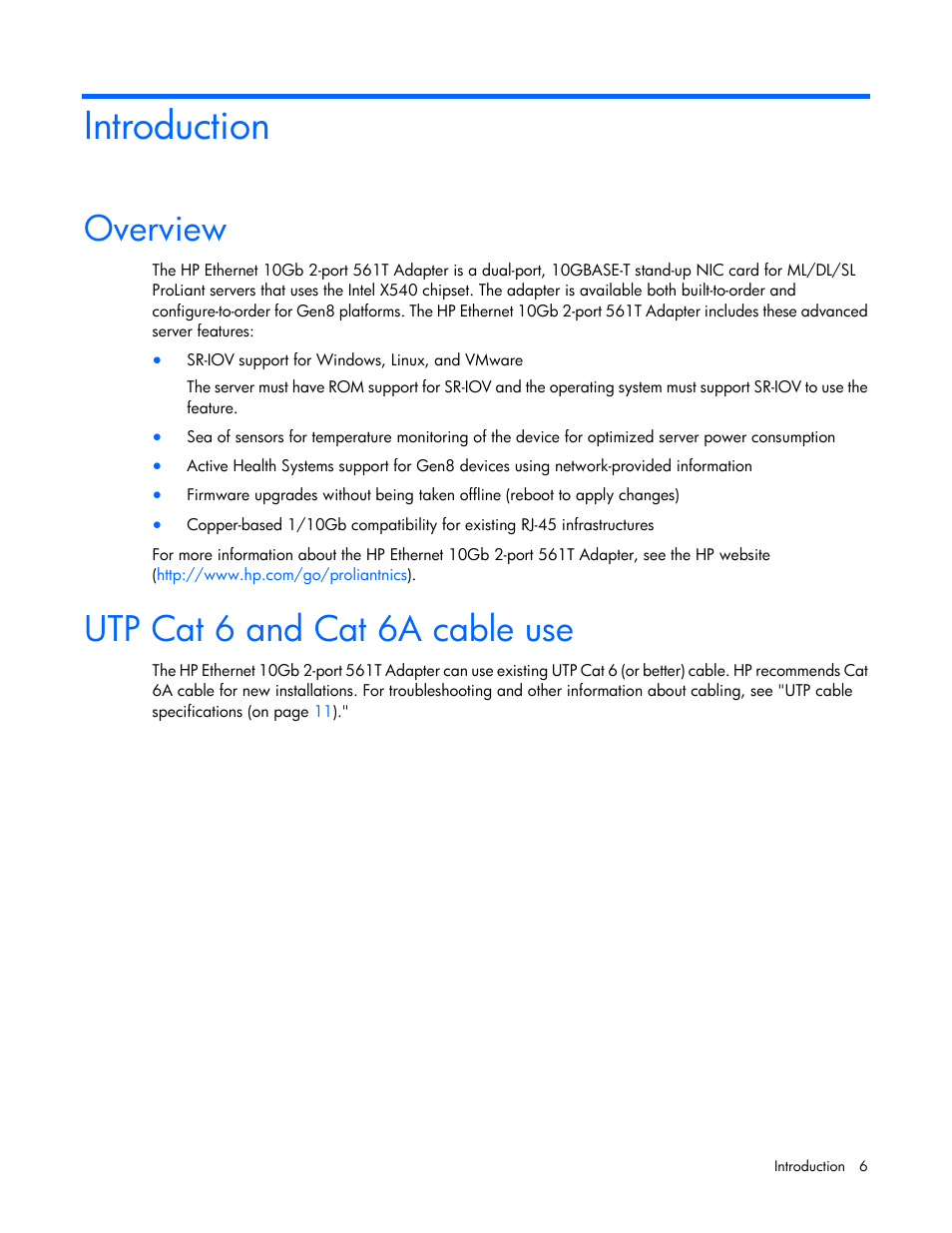 Introduction

Overview

The HP Ethernet 10Gb 2-port 561T Adapter is a dual-port, 10GBASE-T stand-up NIC card for ML/DL/SL ProLiant servers that uses the Intel X540 chipset. The adapter is available both built-to-order and configure-to-order for Gen8 platforms. The HP Ethernet 10Gb 2-port 561T Adapter includes these advanced server features:

• SR-IOV support for Windows, Linux, and VMware

The server must have ROM support for SR-IOV and the operating system must support SR-IOV to use the feature.

• Sea of sensors for temperature monitoring of the device for optimized server power consumption

• Active Health Systems support for Gen8 devices using network-provided information

• Firmware upgrades without being taken offline (reboot to apply changes)

• Copper-based 1/10Gb compatibility for existing RJ-45 infrastructures

For more information about the HP Ethernet 10Gb 2-port 561T Adapter, see the HP website (http://www.hp.com/go/proliantnics).

UTP Cat 6 and Cat 6A cable use

The HP Ethernet 10Gb 2-port 561T Adapter can use existing UTP Cat 6 (or better) cable. HP recommends Cat 6A cable for new installations. For troubleshooting and other information about cabling, see "UTP cable specifications (on page 11)."

Introduction 6